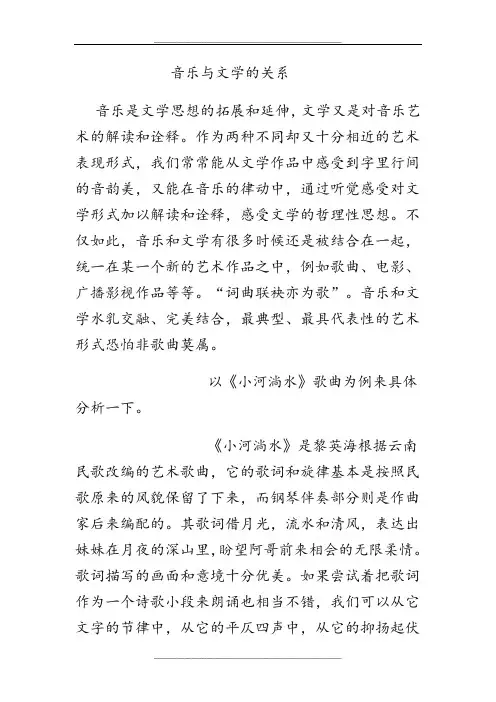 音乐与文学的关系

音乐是文学思想的拓展和延伸，文学又是对音乐艺术的解读和诠释。作为两种不同却又十分相近的艺术表现形式，我们常常能从文学作品中感受到字里行间的音韵美，又能在音乐的律动中，通过听觉感受对文学形式加以解读和诠释，感受文学的哲理性思想。不仅如此，音乐和文学有很多时候还是被结合在一起，统一在某一个新的艺术作品之中，例如歌曲、电影、广播影视作品等等。“词曲联袂亦为歌”。音乐和文学水乳交融、完美结合，最典型、最具代表性的艺术形式恐怕非歌曲莫属。

以《小河淌水》歌曲为例来具体分析一下。

《小河淌水》是黎英海根据云南民歌改编的艺术歌曲，它的歌词和旋律基本是按照民歌原来的风貌保留了下来，而钢琴伴奏部分则是作曲家后来编配的。其歌词借月光，流水和清风，表达出妹妹在月夜的深山里，盼望阿哥前来相会的无限柔情。歌词描写的画面和意境十分优美。如果尝试着把歌词作为一个诗歌小段来朗诵也相当不错，我们可以从它文字的节律中，从它的平仄四声中，从它的抑扬起伏